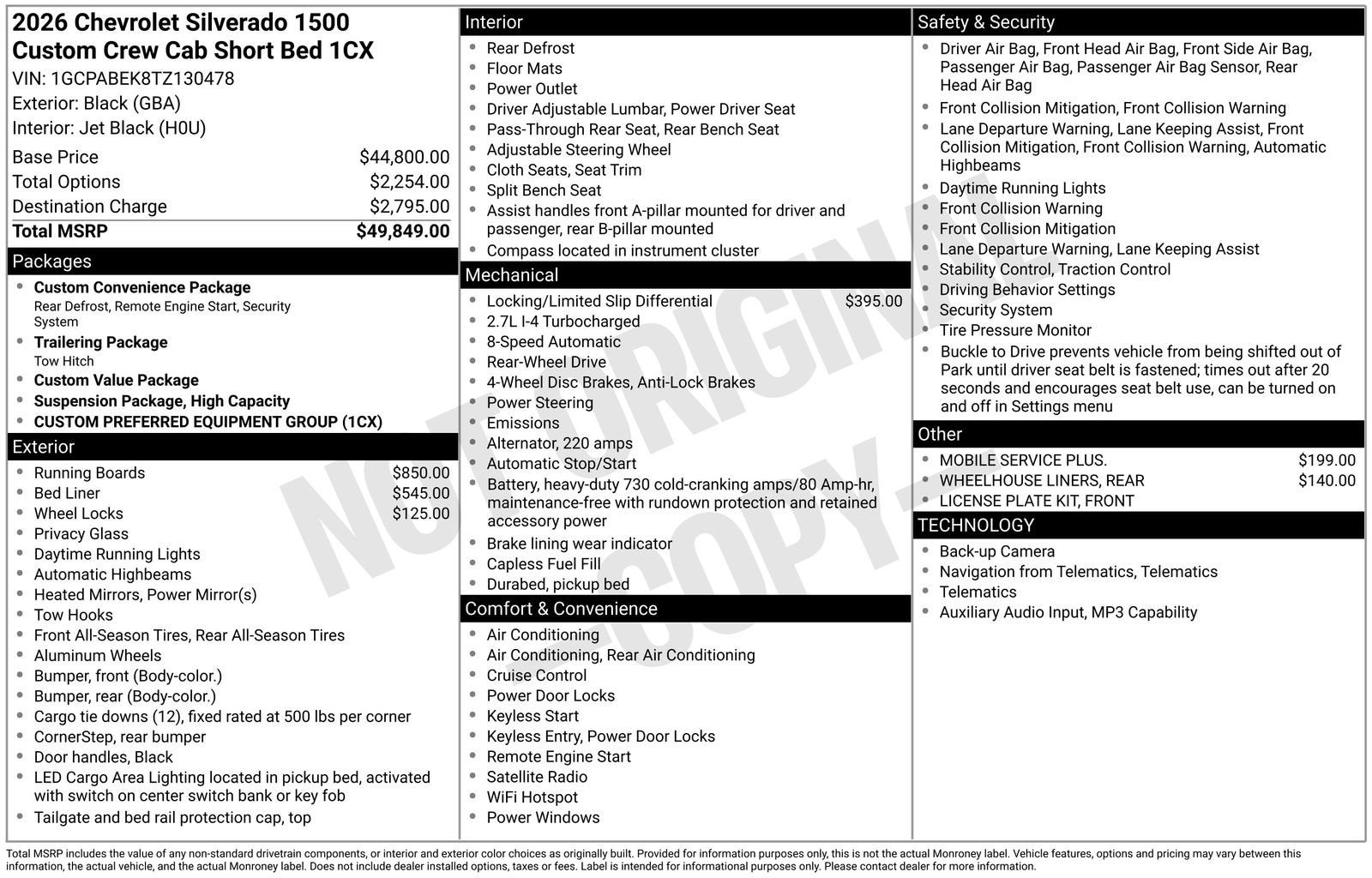 2026 Chevrolet Silverado 1500 Custom Crew Cab Short Bed 1CX
VIN: 1GCPABEK8TZ130478
Exterior: Black (GBA)
Interior: Jet Black (H0U)

Base Price $44,800.00
Total Options $2,254.00
Destination Charge $2,795.00
Total MSRP $49,849.00

Packages
• Custom Convenience Package
Rear Defrost, Remote Engine Start, Security System
• Trailering Package
Tow Hitch
• Custom Value Package
• Suspension Package, High Capacity
• CUSTOM PREFERRED EQUIPMENT GROUP (1CX)

Exterior
• Running Boards $850.00
• Bed Liner $545.00
• Wheel Locks $125.00
• Privacy Glass
• Daytime Running Lights
• Automatic Highbeams
• Heated Mirrors, Power Mirror(s)
• Tow Hooks
• Front All-Season Tires, Rear All-Season Tires
• Aluminum Wheels
• Bumper, front (Body-color.)
• Bumper, rear (Body-color.)
• Cargo tie downs (12), fixed rated at 500 lbs per corner
• CornerStep, rear bumper
• Door handles, Black
• LED Cargo Area Lighting located in pickup bed, activated with switch on center switch bank or key fob
• Tailgate and bed rail protection cap, top

Interior
• Rear Defrost
• Floor Mats
• Power Outlet
• Driver Adjustable Lumbar, Power Driver Seat
• Pass-Through Rear Seat, Rear Bench Seat
• Adjustable Steering Wheel
• Cloth Seats, Seat Trim
• Split Bench Seat
• Assist handles front A-pillar mounted for driver and passenger, rear B-pillar mounted
• Compass located in instrument cluster

Mechanical
• Locking/Limited Slip Differential $395.00
• 2.7L I-4 Turbocharged
• 8-Speed Automatic
• Rear-Wheel Drive
• 4-Wheel Disc Brakes, Anti-Lock Brakes
• Power Steering
• Emissions
• Alternator, 220 amps
• Automatic Stop/Start
• Battery, heavy-duty 730 cold-cranking amps/80 Amp-hr, maintenance-free with rundown protection and retained accessory power
• Brake lining wear indicator
• Capless Fuel Fill
• Durabed, pickup bed

Comfort & Convenience
• Air Conditioning
• Air Conditioning, Rear Air Conditioning
• Cruise Control
• Power Door Locks
• Keyless Start
• Keyless Entry, Power Door Locks
• Remote Engine Start
• Satellite Radio
• WiFi Hotspot
• Power Windows

Safety & Security
• Driver Air Bag, Front Head Air Bag, Front Side Air Bag, Passenger Air Bag, Passenger Air Bag Sensor, Rear Head Air Bag
• Front Collision Mitigation, Front Collision Warning
• Lane Departure Warning, Lane Keeping Assist, Front Collision Mitigation, Front Collision Warning, Automatic Highbeams
• Daytime Running Lights
• Front Collision Warning
• Front Collision Mitigation
• Lane Departure Warning, Lane Keeping Assist
• Stability Control, Traction Control
• Driving Behavior Settings
• Security System
• Tire Pressure Monitor
• Buckle to Drive prevents vehicle from being shifted out of Park until driver seat belt is fastened; times out after 20 seconds and encourages seat belt use, can be turned on and off in Settings menu

Other
• MOBILE SERVICE PLUS. $199.00
• WHEELHOUSE LINERS, REAR $140.00
• LICENSE PLATE KIT, FRONT

TECHNOLOGY
• Back-up Camera
• Navigation from Telematics, Telematics
• Telematics
• Auxiliary Audio Input, MP3 Capability

Total MSRP includes the value of any non-standard drivetrain components, or interior and exterior color choices as originally built. Provided for information purposes only, this is not the actual Monroney label. Vehicle features, options and pricing may vary between this information, the actual vehicle, and the actual Monroney label. Does not include dealer installed options, taxes or fees. Label is intended for informational purposes only. Please contact dealer for more information.

NOT ORIGINAL - COPY -